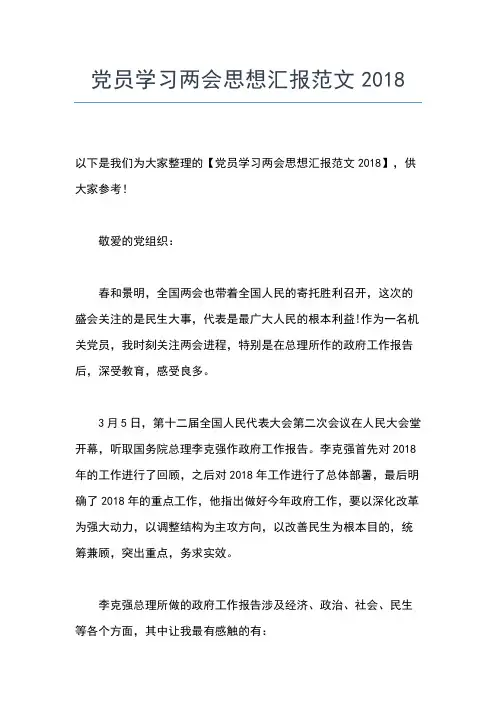 党员学习两会思想汇报范文 2018

以下是我们为大家整理的【党员学习两会思想汇报范文 2018】，供大家参考!

敬爱的党组织：

春和景明，全国两会也带着全国人民的寄托胜利召开，这次的盛会关注的是民生大事，代表是最广大人民的根本利益!作为一名机关党员，我时刻关注两会进程，特别是在总理所作的政府工作报告后，深受教育，感受良多。

3 月 5 日，第十二届全国人民代表大会第二次会议在人民大会堂开幕，听取国务院总理李克强作政府工作报告。李克强首先对 2018 年的工作进行了回顾，之后对 2018 年工作进行了总体部署，最后明确了 2018 年的重点工作，他指出做好今年政府工作，要以深化改革为强大动力，以调整结构为主攻方向，以改善民生为根本目的，统筹兼顾，突出重点，务求实效。

李克强总理所做的政府工作报告涉及经济、政治、社会、民生等各个方面，其中让我最有感触的有：